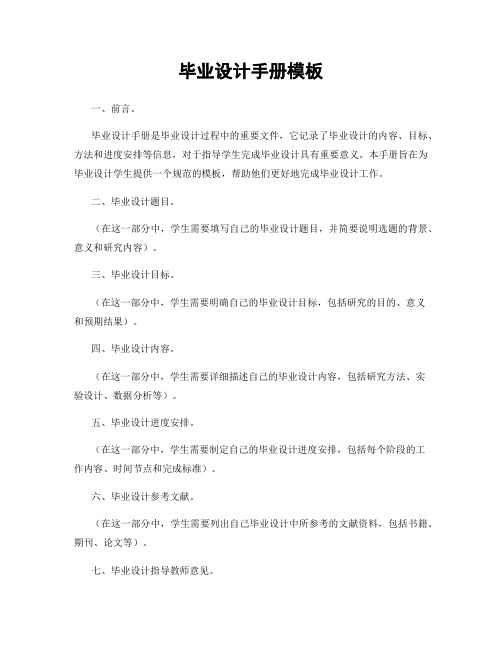 毕业设计手册模板

一、前言。

毕业设计手册是毕业设计过程中的重要文件，它记录了毕业设计的内容、目标、方法和进度安排等信息，对于指导学生完成毕业设计具有重要意义。本手册旨在为毕业设计学生提供一个规范的模板，帮助他们更好地完成毕业设计工作。

二、毕业设计题目。

（在这一部分中，学生需要填写自己的毕业设计题目，并简要说明选题的背景、意义和研究内容）。

三、毕业设计目标。

（在这一部分中，学生需要明确自己的毕业设计目标，包括研究的目的、意义和预期结果）。

四、毕业设计内容。

（在这一部分中，学生需要详细描述自己的毕业设计内容，包括研究方法、实验设计、数据分析等）。

五、毕业设计进度安排。

（在这一部分中，学生需要制定自己的毕业设计进度安排，包括每个阶段的工作内容、时间节点和完成标准）。

六、毕业设计参考文献。

（在这一部分中，学生需要列出自己毕业设计中所参考的文献资料，包括书籍、期刊、论文等）。

七、毕业设计指导教师意见。